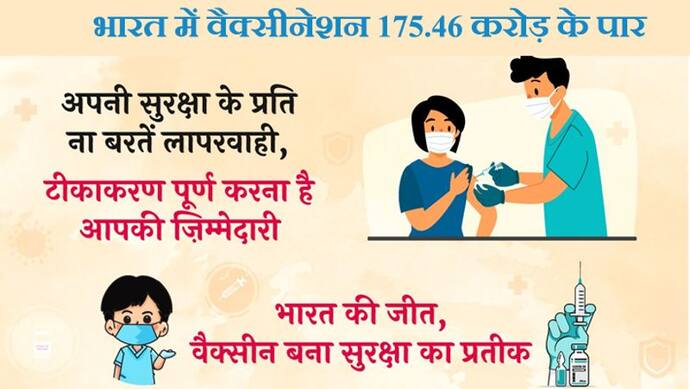 भारत में वैक्सीनेशन 175.46 करोड़ के पार

अपनी सुरक्षा के प्रति ना बरतें लापरवाही,

टीकाकरण पूर्ण करना है आपकी ज़िम्मेदारी

भारत की जीत, वैक्सीन बना सुरक्षा का प्रतीक